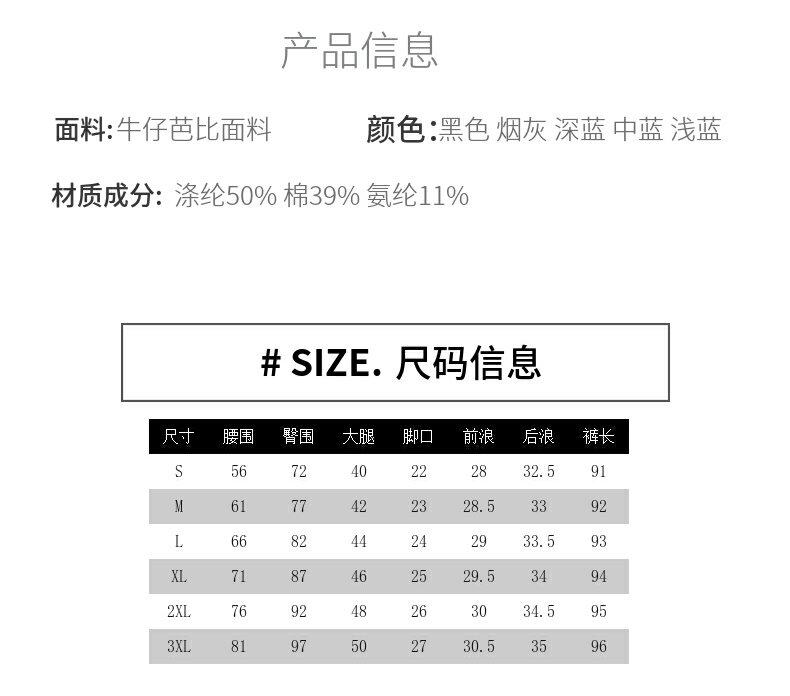 产品信息

面料:牛仔芭比面料

颜色:黑色 烟灰 深蓝 中蓝 浅蓝

材质成分: 涤纶50% 棉39% 氨纶11%

# SIZE. 尺码信息

| 尺寸 | 腰围 | 臀围 | 大腿 | 脚口 | 前浪 | 后浪 | 裤长 |
|---|---|---|---|---|---|---|---|
| S | 56 | 72 | 40 | 22 | 28 | 32.5 | 91 |
| M | 61 | 77 | 42 | 23 | 28.5 | 33 | 92 |
| L | 66 | 82 | 44 | 24 | 29 | 33.5 | 93 |
| XL | 71 | 87 | 46 | 25 | 29.5 | 34 | 94 |
| 2XL | 76 | 92 | 48 | 26 | 30 | 34.5 | 95 |
| 3XL | 81 | 97 | 50 | 27 | 30.5 | 35 | 96 |